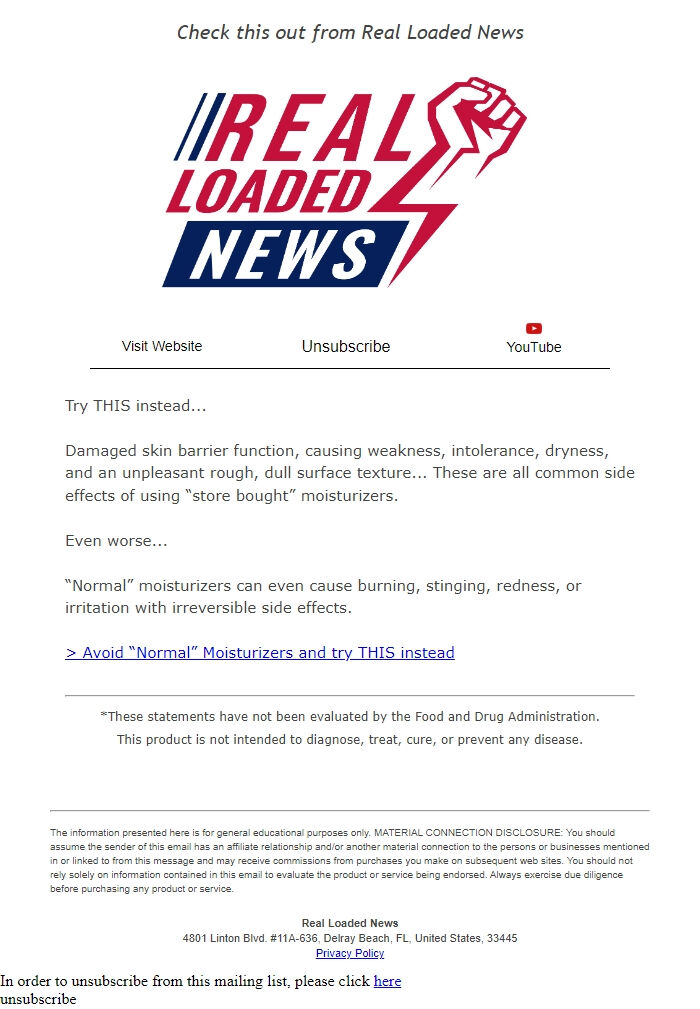 Check this out from Real Loaded News

REAL LOADED NEWS

Visit Website Unsubscribe YouTube

Try THIS instead...

Damaged skin barrier function, causing weakness, intolerance, dryness, and an unpleasant rough, dull surface texture... These are all common side effects of using “store bought” moisturizers.

Even worse...

“Normal” moisturizers can even cause burning, stinging, redness, or irritation with irreversible side effects.

> Avoid “Normal” Moisturizers and try THIS instead

*These statements have not been evaluated by the Food and Drug Administration. This product is not intended to diagnose, treat, cure, or prevent any disease.

The information presented here is for general educational purposes only. MATERIAL CONNECTION DISCLOSURE: You should assume the sender of this email has an affiliate relationship and/or another material connection to the persons or businesses mentioned in or linked to from this message and may receive commissions from purchases you make on subsequent web sites. You should not rely solely on information contained in this email to evaluate the product or service being endorsed. Always exercise due diligence before purchasing any product or service.

Real Loaded News
4801 Linton Blvd. #11A-636, Delray Beach, FL, United States, 33445
Privacy Policy

In order to unsubscribe from this mailing list, please click here
unsubscribe